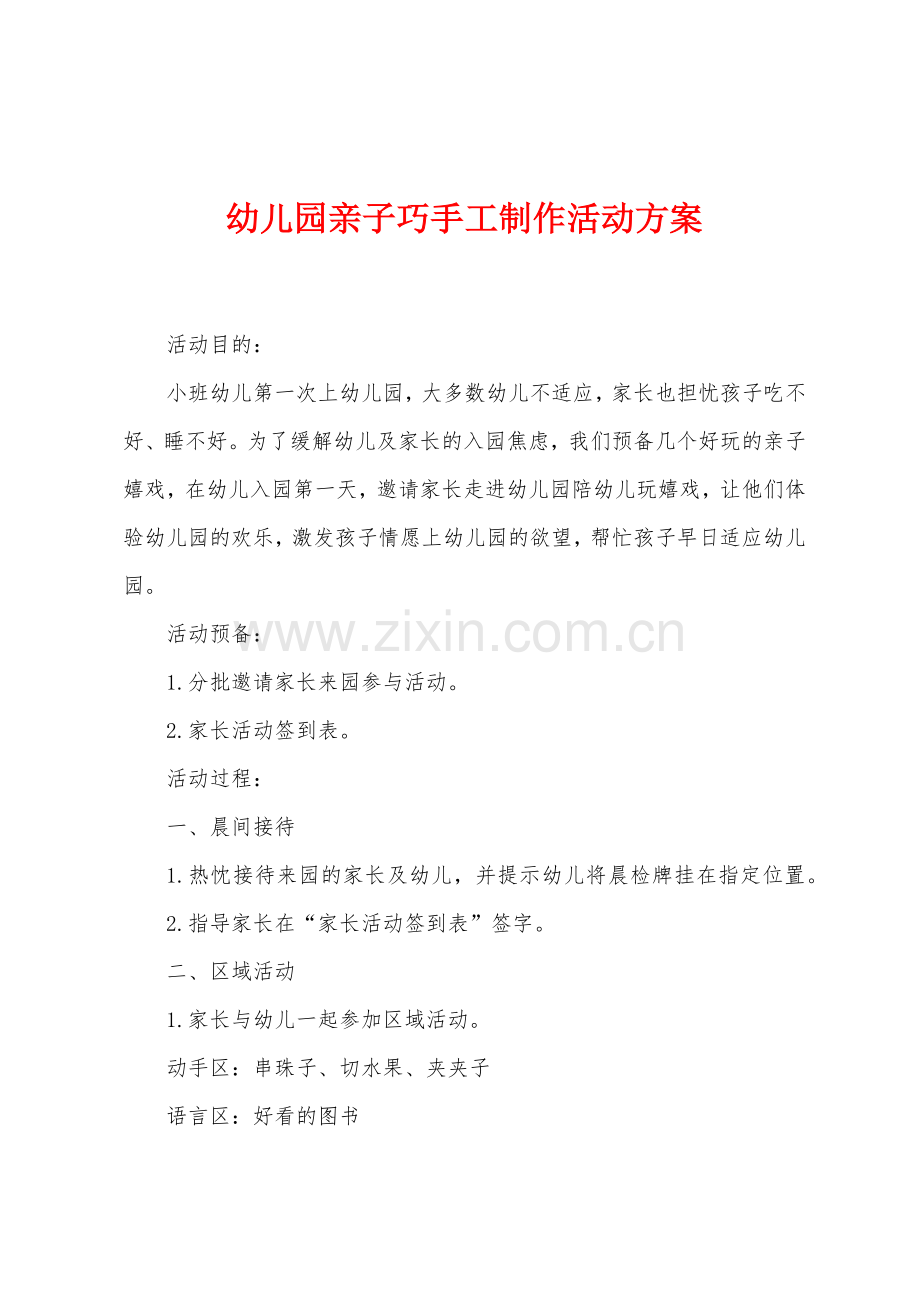 幼儿园亲子巧手工制作活动方案

活动目的：

小班幼儿第一次上幼儿园，大多数幼儿不适应，家长也担忧孩子吃不好、睡不好。为了缓解幼儿及家长的入园焦虑，我们预备几个好玩的亲子嬉戏，在幼儿入园第一天，邀请家长走进幼儿园陪幼儿玩嬉戏，让他们体验幼儿园的欢乐，激发孩子情愿上幼儿园的欲望，帮忙孩子早日适应幼儿园。

www.zixin.com.cn

活动预备：

1.分批邀请家长来园参与活动。

2.家长活动签到表。

活动过程：

一、晨间接待

1.热忱接待来园的家长及幼儿，并提示幼儿将晨检牌挂在指定位置。

2.指导家长在“家长活动签到表”签字。

二、区域活动

1.家长与幼儿一起参加区域活动。

动手区：串珠子、切水果、夹夹子

语言区：好看的图书